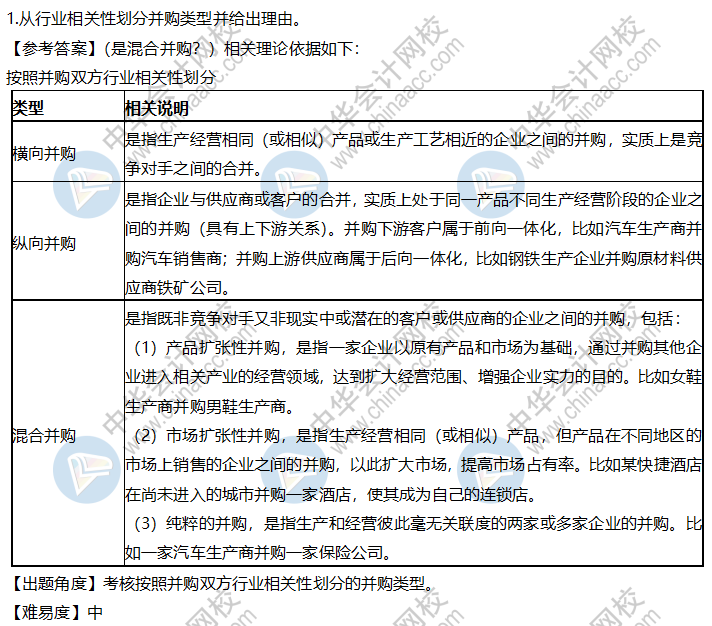 1.从行业相关性划分并购类型并给出理由。

【参考答案】（是混合并购？）相关理论依据如下：

按照并购双方行业相关性划分

| 类型 | 相关说明 |
|---|---|
| 横向并购 | 是指生产经营相同（或相似）产品或生产工艺相近的企业之间的并购，实质上是竞争对手之间的合并。 |
| 纵向并购 | 是指企业与供应商或客户的合并，实质上处于同一产品不同生产经营阶段的企业之间的并购（具有上下游关系）。并购下游客户属于前向一体化，比如汽车生产商并购汽车销售商；并购上游供应商属于后向一体化，比如钢铁生产企业并购原材料供应商铁矿公司。 |
| 混合并购 | 是指既非竞争对手又非现实中或潜在的客户或供应商的企业之间的并购，包括：（1）产品扩张性并购，是指一家企业以原有产品和市场为基础，通过并购其他企业进入相关产业的经营领域，达到扩大经营范围、增强企业实力的目的。比如女鞋生产商并购男鞋生产商。（2）市场扩张性并购，是指生产经营相同（或相似）产品，但产品在不同地区的市场上销售的企业之间的并购，以此扩大市场，提高市场占有率。比如某快捷酒店在尚未进入的城市并购一家酒店，使其成为自己的连锁店。（3）纯粹的并购，是指生产和经营彼此毫无关联度的两家或多家企业的并购。比如一家汽车生产商并购一家保险公司。 |

【出题角度】考核按照并购双方行业相关性划分的并购类型。

【难易度】中

中华会计网校 www.chinaacc.com